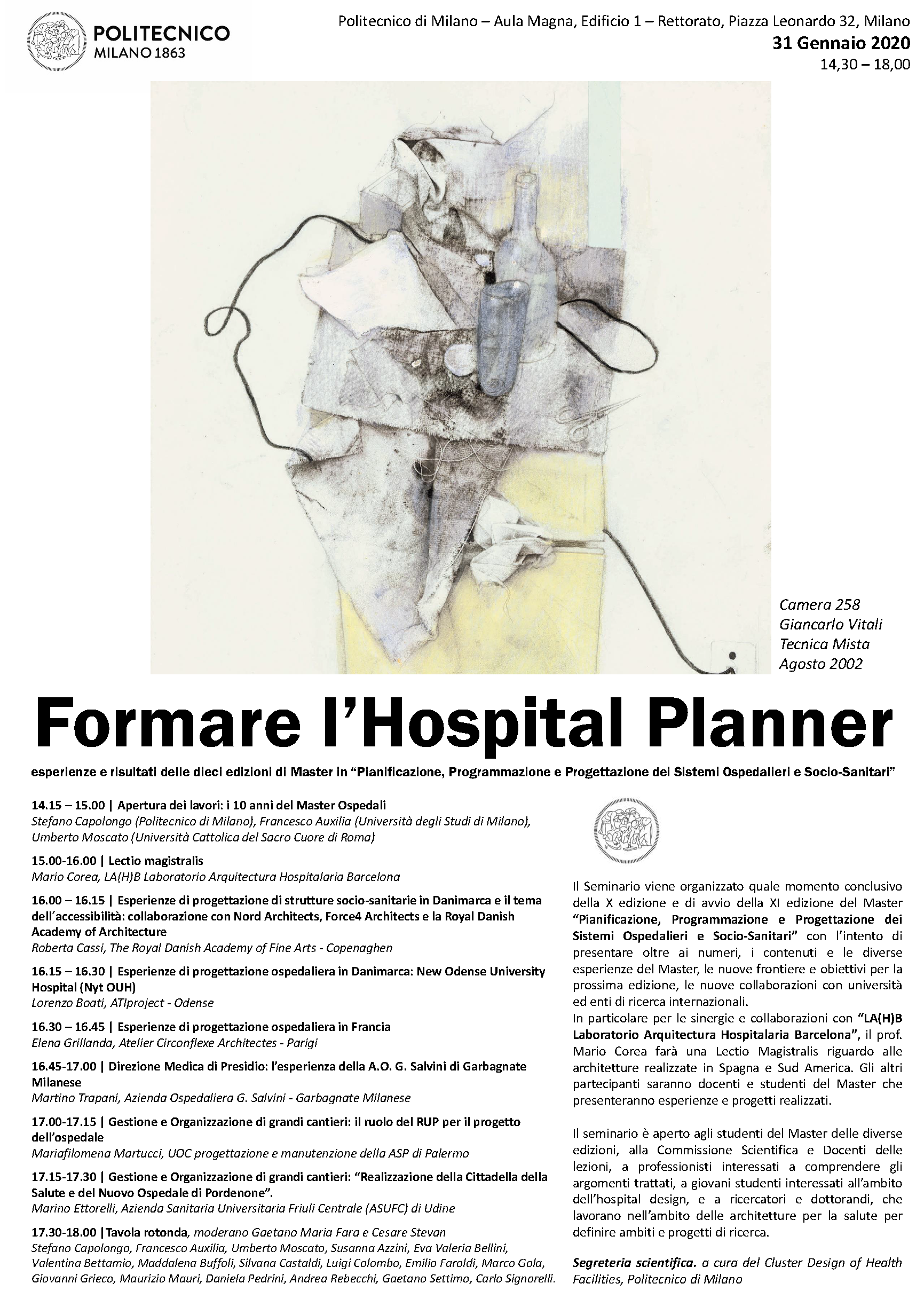 POLITECNICO
MILANO 1863

Politecnico di Milano – Aula Magna, Edificio 1 – Rettorato, Piazza Leonardo 32, Milano
31 Gennaio 2020
14,30 – 18,00

Camera 258
Giancarlo Vitali
Tecnica Mista
Agosto 2002

Formare l'Hospital Planner

esperienze e risultati delle dieci edizioni di Master in "Pianificazione, Programmazione e Progettazione dei Sistemi Ospedalieri e Socio-Sanitari"

14.15 – 15.00 | Apertura dei lavori: i 10 anni del Master Ospedali
Stefano Capolongo (Politecnico di Milano), Francesco Auxilia (Università degli Studi di Milano), Umberto Moscato (Università Cattolica del Sacro Cuore di Roma)

15.00-16.00 | Lectio magistralis
Mario Corea, LA(H)B Laboratorio Arquitectura Hospitalaria Barcelona

16.00 – 16.15 | Esperienze di progettazione di strutture socio-sanitarie in Danimarca e il tema dell´accessibilità: collaborazione con Nord Architects, Force4 Architects e la Royal Danish Academy of Architecture
Roberta Cassi, The Royal Danish Academy of Fine Arts - Copenaghen

16.15 – 16.30 | Esperienze di progettazione ospedaliera in Danimarca: New Odense University Hospital (Nyt OUH)
Lorenzo Boati, ATIproject - Odense

16.30 – 16.45 | Esperienze di progettazione ospedaliera in Francia
Elena Grillanda, Atelier Circonflexe Architectes - Parigi

16.45-17.00 | Direzione Medica di Presidio: l'esperienza della A.O. G. Salvini di Garbagnate Milanese
Martino Trapani, Azienda Ospedaliera G. Salvini - Garbagnate Milanese

17.00-17.15 | Gestione e Organizzazione di grandi cantieri: il ruolo del RUP per il progetto dell'ospedale
Mariafilomena Martucci, UOC progettazione e manutenzione della ASP di Palermo

17.15-17.30 | Gestione e Organizzazione di grandi cantieri: "Realizzazione della Cittadella della Salute e del Nuovo Ospedale di Pordenone".
Marino Ettorelli, Azienda Sanitaria Universitaria Friuli Centrale (ASUFC) di Udine

17.30-18.00 |Tavola rotonda, moderano Gaetano Maria Fara e Cesare Stevan
Stefano Capolongo, Francesco Auxilia, Umberto Moscato, Susanna Azzini, Eva Valeria Bellini, Valentina Bettamio, Maddalena Buffoli, Silvana Castaldi, Luigi Colombo, Emilio Faroldi, Marco Gola, Giovanni Grieco, Maurizio Mauri, Daniela Pedrini, Andrea Rebecchi, Gaetano Settimo, Carlo Signorelli.

Il Seminario viene organizzato quale momento conclusivo della X edizione e di avvio della XI edizione del Master "Pianificazione, Programmazione e Progettazione dei Sistemi Ospedalieri e Socio-Sanitari" con l'intento di presentare oltre ai numeri, i contenuti e le diverse esperienze del Master, le nuove frontiere e obiettivi per la prossima edizione, le nuove collaborazioni con università ed enti di ricerca internazionali.
In particolare per le sinergie e collaborazioni con "LA(H)B Laboratorio Arquitectura Hospitalaria Barcelona", il prof. Mario Corea farà una Lectio Magistralis riguardo alle architetture realizzate in Spagna e Sud America. Gli altri partecipanti saranno docenti e studenti del Master che presenteranno esperienze e progetti realizzati.

Il seminario è aperto agli studenti del Master delle diverse edizioni, alla Commissione Scientifica e Docenti delle lezioni, a professionisti interessati a comprendere gli argomenti trattati, a giovani studenti interessati all'ambito dell'hospital design, e a ricercatori e dottorandi, che lavorano nell'ambito delle architetture per la salute per definire ambiti e progetti di ricerca.

Segreteria scientifica. a cura del Cluster Design of Health Facilities, Politecnico di Milano